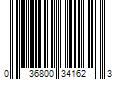 0 36800 34162 3